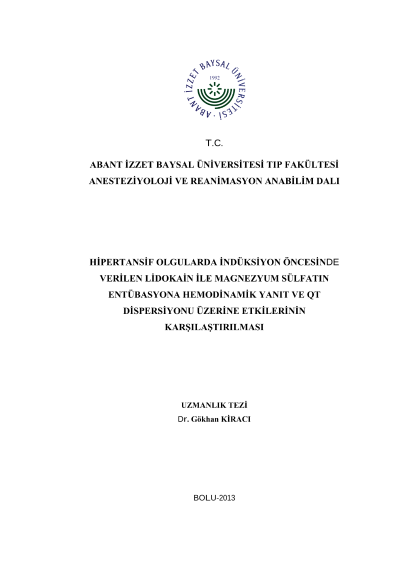 ABANT İZZET BAYSAL ÜNİVERSİTESİ
1992

T.C.

ABANT İZZET BAYSAL ÜNİVERSİTESİ TIP FAKÜLTESİ
ANESTEZİYOLOJİ VE REANİMASYON ANABİLİM DALI

HİPERTANSİF OLGULARDA İNDÜKSİYON ÖNCESİNDE VERİLEN LİDOKAİN İLE MAGNEZYUM SÜLFATIN ENTÜBASYONA HEMODİNAMİK YANIT VE QT DİSPERSİYONU ÜZERİNE ETKİLERİNİN KARŞILAŞTIRILMASI

UZMANLIK TEZİ
Dr. Gökhan KİRACI

BOLU-2013